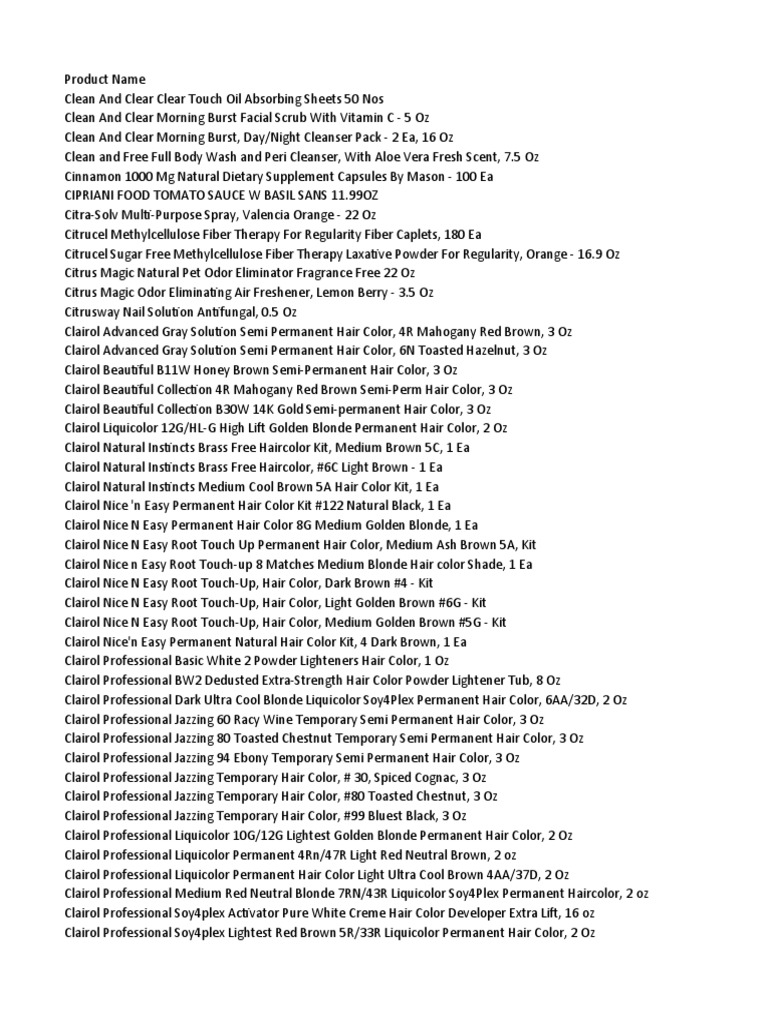 Product Name
Clean And Clear Clear Touch Oil Absorbing Sheets 50 Nos
Clean And Clear Morning Burst Facial Scrub With Vitamin C - 5 Oz
Clean And Clear Morning Burst, Day/Night Cleanser Pack - 2 Ea, 16 Oz
Clean and Free Full Body Wash and Peri Cleanser, With Aloe Vera Fresh Scent, 7.5 Oz
Cinnamon 1000 Mg Natural Dietary Supplement Capsules By Mason - 100 Ea
CIPRIANI FOOD TOMATO SAUCE W BASIL SANS 11.99OZ
Citra-Solv Multi-Purpose Spray, Valencia Orange - 22 Oz
Citrucel Methylcellulose Fiber Therapy For Regularity Fiber Caplets, 180 Ea
Citrucel Sugar Free Methylcellulose Fiber Therapy Laxative Powder For Regularity, Orange - 16.9 Oz
Citrus Magic Natural Pet Odor Eliminator Fragrance Free 22 Oz
Citrus Magic Odor Eliminating Air Freshener, Lemon Berry - 3.5 Oz
Citrusway Nail Solution Antifungal, 0.5 Oz
Clairol Advanced Gray Solution Semi Permanent Hair Color, 4R Mahogany Red Brown, 3 Oz
Clairol Advanced Gray Solution Semi Permanent Hair Color, 6N Toasted Hazelnut, 3 Oz
Clairol Beautiful B11W Honey Brown Semi-Permanent Hair Color, 3 Oz
Clairol Beautiful Collection 4R Mahogany Red Brown Semi-Perm Hair Color, 3 Oz
Clairol Beautiful Collection B30W 14K Gold Semi-permanent Hair Color, 3 Oz
Clairol Liquicolor 12G/HL-G High Lift Golden Blonde Permanent Hair Color, 2 Oz
Clairol Natural Instincts Brass Free Haircolor Kit, Medium Brown 5C, 1 Ea
Clairol Natural Instincts Brass Free Haircolor, #6C Light Brown - 1 Ea
Clairol Natural Instincts Medium Cool Brown 5A Hair Color Kit, 1 Ea
Clairol Nice 'n Easy Permanent Hair Color Kit #122 Natural Black, 1 Ea
Clairol Nice N Easy Permanent Hair Color 8G Medium Golden Blonde, 1 Ea
Clairol Nice N Easy Root Touch Up Permanent Hair Color, Medium Ash Brown 5A, Kit
Clairol Nice n Easy Root Touch-up 8 Matches Medium Blonde Hair color Shade, 1 Ea
Clairol Nice N Easy Root Touch-Up, Hair Color, Dark Brown #4 - Kit
Clairol Nice N Easy Root Touch-Up, Hair Color, Light Golden Brown #6G - Kit
Clairol Nice N Easy Root Touch-Up, Hair Color, Medium Golden Brown #5G - Kit
Clairol Nice'n Easy Permanent Natural Hair Color Kit, 4 Dark Brown, 1 Ea
Clairol Professional Basic White 2 Powder Lighteners Hair Color, 1 Oz
Clairol Professional BW2 Dedusted Extra-Strength Hair Color Powder Lightener Tub, 8 Oz
Clairol Professional Dark Ultra Cool Blonde Liquicolor Soy4Plex Permanent Hair Color, 6AA/32D, 2 Oz
Clairol Professional Jazzing 60 Racy Wine Temporary Semi Permanent Hair Color, 3 Oz
Clairol Professional Jazzing 80 Toasted Chestnut Temporary Semi Permanent Hair Color, 3 Oz
Clairol Professional Jazzing 94 Ebony Temporary Semi Permanent Hair Color, 3 Oz
Clairol Professional Jazzing Temporary Hair Color, # 30, Spiced Cognac, 3 Oz
Clairol Professional Jazzing Temporary Hair Color, #80 Toasted Chestnut, 3 Oz
Clairol Professional Jazzing Temporary Hair Color, #99 Bluest Black, 3 Oz
Clairol Professional Liquicolor 10G/12G Lightest Golden Blonde Permanent Hair Color, 2 Oz
Clairol Professional Liquicolor Permanent 4Rn/47R Light Red Neutral Brown, 2 oz
Clairol Professional Liquicolor Permanent Hair Color Light Ultra Cool Brown 4AA/37D, 2 Oz
Clairol Professional Medium Red Neutral Blonde 7RN/43R Liquicolor Soy4Plex Permanent Haircolor, 2 oz
Clairol Professional Soy4plex Activator Pure White Creme Hair Color Developer Extra Lift, 16 oz
Clairol Professional Soy4plex Lightest Red Brown 5R/33R Liquicolor Permanent Hair Color, 2 Oz